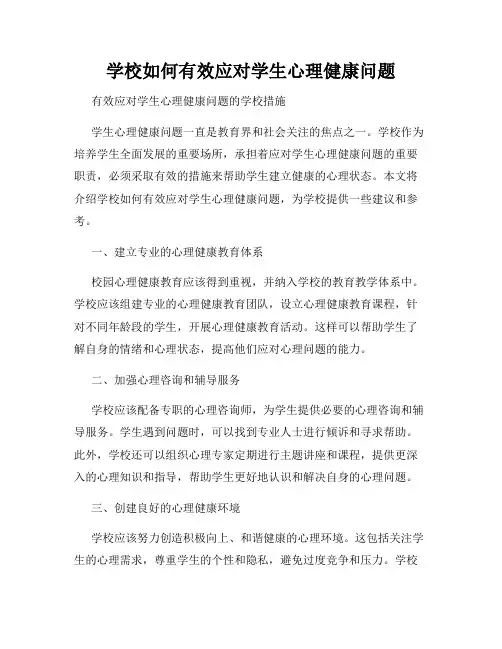 学校如何有效应对学生心理健康问题

有效应对学生心理健康问题的学校措施

学生心理健康问题一直是教育界和社会关注的焦点之一。学校作为培养学生全面发展的重要场所，承担着应对学生心理健康问题的重要职责，必须采取有效的措施来帮助学生建立健康的心理状态。本文将介绍学校如何有效应对学生心理健康问题，为学校提供一些建议和参考。

一、建立专业的心理健康教育体系

校园心理健康教育应该得到重视，并纳入学校的教育教学体系中。学校应该组建专业的心理健康教育团队，设立心理健康教育课程，针对不同年龄段的学生，开展心理健康教育活动。这样可以帮助学生了解自身的情绪和心理状态，提高他们应对心理问题的能力。

二、加强心理咨询和辅导服务

学校应该配备专职的心理咨询师，为学生提供必要的心理咨询和辅导服务。学生遇到问题时，可以找到专业人士进行倾诉和寻求帮助。此外，学校还可以组织心理专家定期进行主题讲座和课程，提供更深入的心理知识和指导，帮助学生更好地认识和解决自身的心理问题。

三、创建良好的心理健康环境

学校应该努力创造积极向上、和谐健康的心理环境。这包括关注学生的心理需求，尊重学生的个性和隐私，避免过度竞争和压力。学校